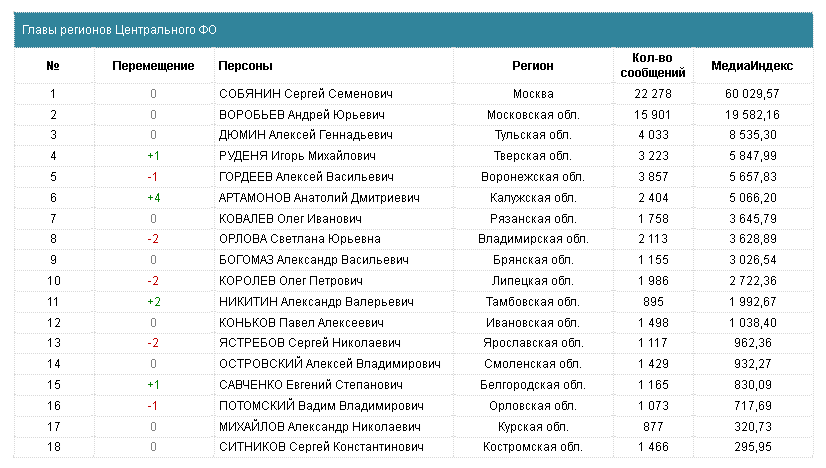 Главы регионов Центрального ФО

| № | Перемещение | Персоны | Регион | Кол-во сообщений | МедиаИндекс |
|---|---|---|---|---|---|
| 1 | 0 | СОБЯНИН Сергей Семенович | Москва | 22 278 | 60 029,57 |
| 2 | 0 | ВОРОБЬЕВ Андрей Юрьевич | Московская обл. | 15 901 | 19 582,16 |
| 3 | 0 | ДЮМИН Алексей Геннадьевич | Тульская обл. | 4 033 | 8 535,30 |
| 4 | +1 | РУДЕНЯ Игорь Михайлович | Тверская обл. | 3 223 | 5 847,99 |
| 5 | -1 | ГОРДЕЕВ Алексей Васильевич | Воронежская обл. | 3 857 | 5 657,83 |
| 6 | +4 | АРТАМОНОВ Анатолий Дмитриевич | Калужская обл. | 2 404 | 5 066,20 |
| 7 | 0 | КОВАЛЕВ Олег Иванович | Рязанская обл. | 1 758 | 3 645,79 |
| 8 | -2 | ОРЛОВА Светлана Юрьевна | Владимирская обл. | 2 113 | 3 628,89 |
| 9 | 0 | БОГОМАЗ Александр Васильевич | Брянская обл. | 1 155 | 3 026,54 |
| 10 | -2 | КОРОЛЕВ Олег Петрович | Липецкая обл. | 1 986 | 2 722,36 |
| 11 | +2 | НИКИТИН Александр Валерьевич | Тамбовская обл. | 895 | 1 992,67 |
| 12 | 0 | КОНЬКОВ Павел Алексеевич | Ивановская обл. | 1 498 | 1 038,40 |
| 13 | -2 | ЯСТРЕБОВ Сергей Николаевич | Ярославская обл. | 1 117 | 962,36 |
| 14 | 0 | ОСТРОВСКИЙ Алексей Владимирович | Смоленская обл. | 1 429 | 932,27 |
| 15 | +1 | САВЧЕНКО Евгений Степанович | Белгородская обл. | 1 165 | 830,09 |
| 16 | -1 | ПОТОМСКИЙ Вадим Владимирович | Орловская обл. | 1 073 | 717,69 |
| 17 | 0 | МИХАЙЛОВ Александр Николаевич | Курская обл. | 877 | 320,73 |
| 18 | 0 | СИТНИКОВ Сергей Константинович | Костромская обл. | 1 466 | 295,95 |